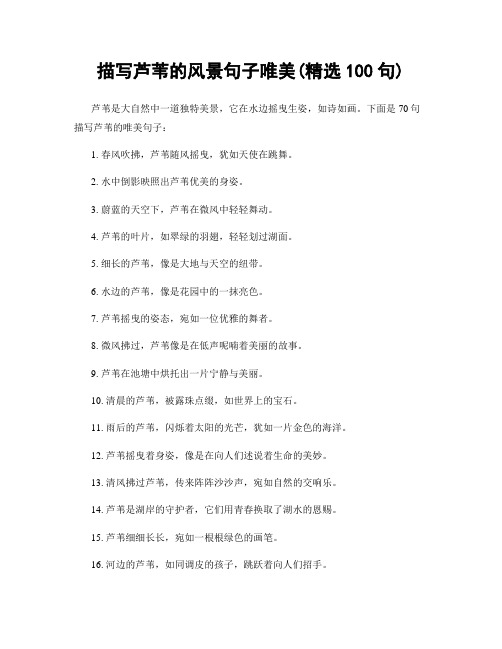 描写芦苇的风景句子唯美(精选 100 句)

芦苇是大自然中一道独特美景，它在水边摇曳生姿，如诗如画。下面是 70 句描写芦苇的唯美句子：

1. 春风吹拂，芦苇随风摇曳，犹如天使在跳舞。

2. 水中倒影映照出芦苇优美的身姿。

3. 蔚蓝的天空下，芦苇在微风中轻轻舞动。

4. 芦苇的叶片，如翠绿的羽翅，轻轻划过湖面。

5. 细长的芦苇，像是大地与天空的纽带。

6. 水边的芦苇，像是花园中的一抹亮色。

7. 芦苇摇曳的姿态，宛如一位优雅的舞者。

8. 微风拂过，芦苇像是在低声呢喃着美丽的故事。

9. 芦苇在池塘中烘托出一片宁静与美丽。

10. 清晨的芦苇，被露珠点缀，如世界上的宝石。

11. 雨后的芦苇，闪烁着太阳的光芒，犹如一片金色的海洋。

12. 芦苇摇曳着身姿，像是在向人们述说着生命的美妙。

13. 清风拂过芦苇，传来阵阵沙沙声，宛如自然的交响乐。

14. 芦苇是湖岸的守护者，它们用青春换取了湖水的恩赐。

15. 芦苇细细长长，宛如一根根绿色的画笔。

16. 河边的芦苇，如同调皮的孩子，跳跃着向人们招手。